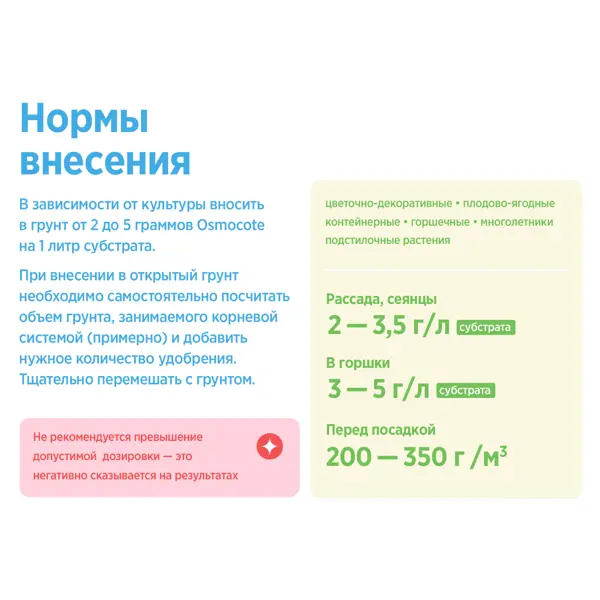 Нормы внесения

В зависимости от культуры вносить в грунт от 2 до 5 граммов Osmocote на 1 литр субстрата.

При внесении в открытый грунт необходимо самостоятельно посчитать объем грунта, занимаемого корневой системой (примерно) и добавить нужное количество удобрения. Тщательно перемешать с грунтом.

Не рекомендуется превышение допустимой дозировки — это негативно сказывается на результатах

цветочно-декоративные • плодово-ягодные контейнерные • горшечные • многолетники подстилочные растения

Рассада, сеянцы
2 — 3,5 г/л субстрата

В горшки
3 — 5 г/л субстрата

Перед посадкой
200 — 350 г /м$^3$